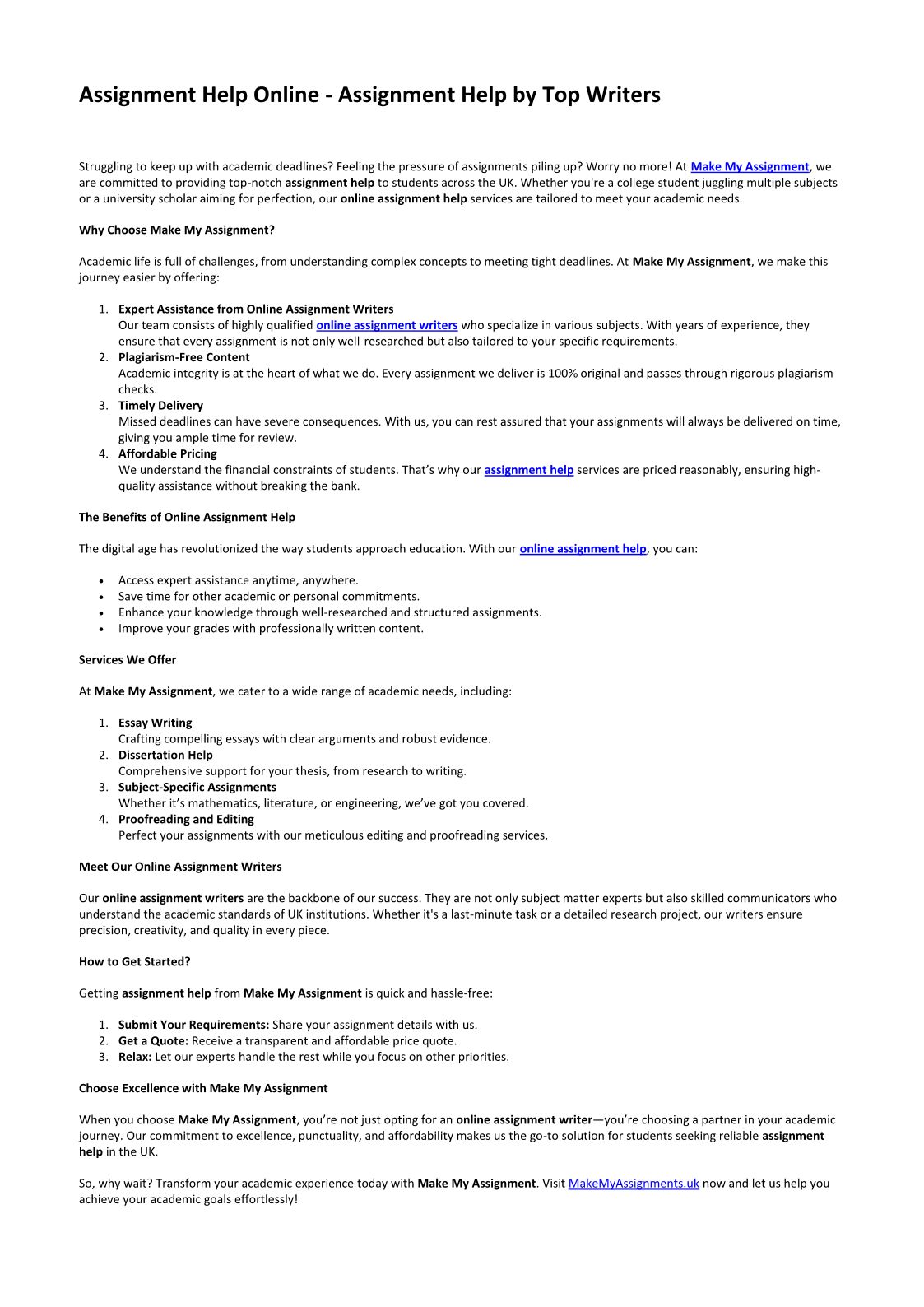 Assignment Help Online - Assignment Help by Top Writers

Struggling to keep up with academic deadlines? Feeling the pressure of assignments piling up? Worry no more! At Make My Assignment, we are committed to providing top-notch assignment help to students across the UK. Whether you're a college student juggling multiple subjects or a university scholar aiming for perfection, our online assignment help services are tailored to meet your academic needs.

Why Choose Make My Assignment?

Academic life is full of challenges, from understanding complex concepts to meeting tight deadlines. At Make My Assignment, we make this journey easier by offering:

1. Expert Assistance from Online Assignment Writers
Our team consists of highly qualified online assignment writers who specialize in various subjects. With years of experience, they ensure that every assignment is not only well-researched but also tailored to your specific requirements.
2. Plagiarism-Free Content
Academic integrity is at the heart of what we do. Every assignment we deliver is 100% original and passes through rigorous plagiarism checks.
3. Timely Delivery
Missed deadlines can have severe consequences. With us, you can rest assured that your assignments will always be delivered on time, giving you ample time for review.
4. Affordable Pricing
We understand the financial constraints of students. That's why our assignment help services are priced reasonably, ensuring high-quality assistance without breaking the bank.

The Benefits of Online Assignment Help

The digital age has revolutionized the way students approach education. With our online assignment help, you can:

• Access expert assistance anytime, anywhere.
• Save time for other academic or personal commitments.
• Enhance your knowledge through well-researched and structured assignments.
• Improve your grades with professionally written content.

Services We Offer

At Make My Assignment, we cater to a wide range of academic needs, including:

1. Essay Writing
Crafting compelling essays with clear arguments and robust evidence.
2. Dissertation Help
Comprehensive support for your thesis, from research to writing.
3. Subject-Specific Assignments
Whether it's mathematics, literature, or engineering, we've got you covered.
4. Proofreading and Editing
Perfect your assignments with our meticulous editing and proofreading services.

Meet Our Online Assignment Writers

Our online assignment writers are the backbone of our success. They are not only subject matter experts but also skilled communicators who understand the academic standards of UK institutions. Whether it's a last-minute task or a detailed research project, our writers ensure precision, creativity, and quality in every piece.

How to Get Started?

Getting assignment help from Make My Assignment is quick and hassle-free:

1. Submit Your Requirements: Share your assignment details with us.
2. Get a Quote: Receive a transparent and affordable price quote.
3. Relax: Let our experts handle the rest while you focus on other priorities.

Choose Excellence with Make My Assignment

When you choose Make My Assignment, you're not just opting for an online assignment writer—you're choosing a partner in your academic journey. Our commitment to excellence, punctuality, and affordability makes us the go-to solution for students seeking reliable assignment help in the UK.

So, why wait? Transform your academic experience today with Make My Assignment. Visit MakeMyAssignments.uk now and let us help you achieve your academic goals effortlessly!